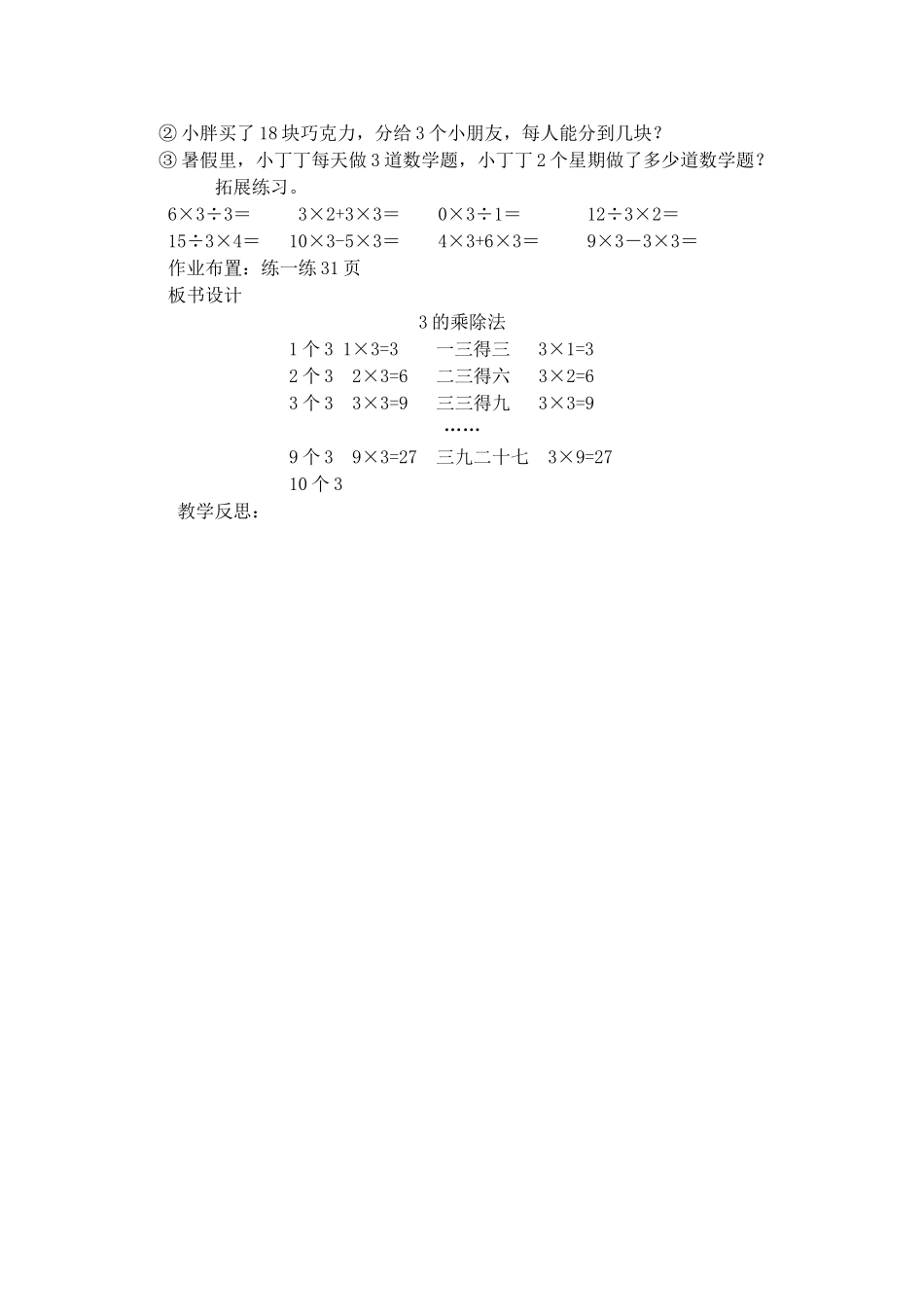 ② 小胖买了 18 块巧克力，分给 3 个小朋友，每人能分到几块？
③ 暑假里，小丁丁每天做 3 道数学题，小丁丁 2 个星期做了多少道数学题？

拓展练习。

$6\times3\div3=$　$3\times2+3\times3=$　$0\times3\div1=$　$12\div3\times2=$
$15\div3\times4=$　$10\times3-5\times3=$　$4\times3+6\times3=$　$9\times3-3\times3=$

作业布置：练一练 31 页

板书设计

3 的乘除法

1 个 3　$1\times3=3$　一三得三　$3\times1=3$
2 个 3　$2\times3=6$　二三得六　$3\times2=6$
3 个 3　$3\times3=9$　三三得九　$3\times3=9$
……
9 个 3　$9\times3=27$　三九二十七　$3\times9=27$
10 个 3

教学反思：